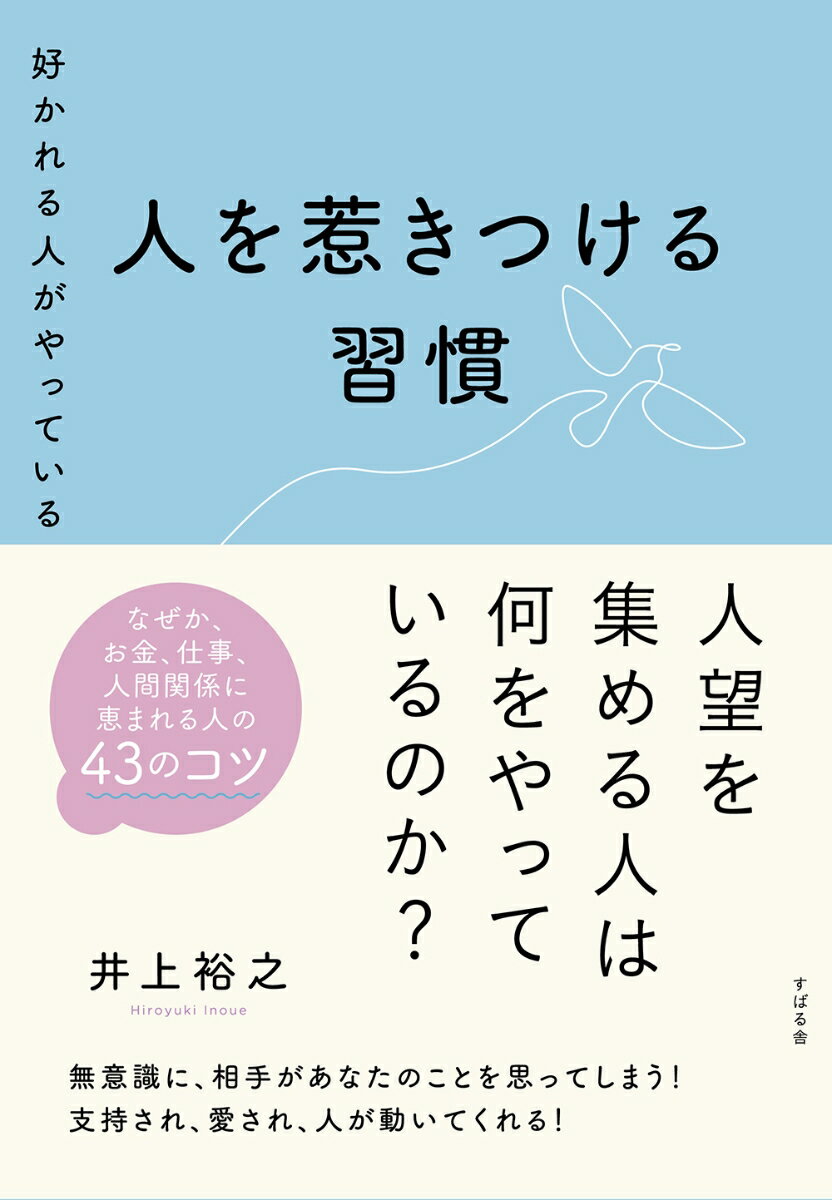 好かれる人がやっている

人を惹きつける習慣

人望を集める人は何をやっているのか?

なぜか、お金、仕事、人間関係に恵まれる人の43のコツ

井上裕之
Hiroyuki Inoue

すばる舎

無意識に、相手があなたのことを思ってしまう!
支持され、愛され、人が動いてくれる!